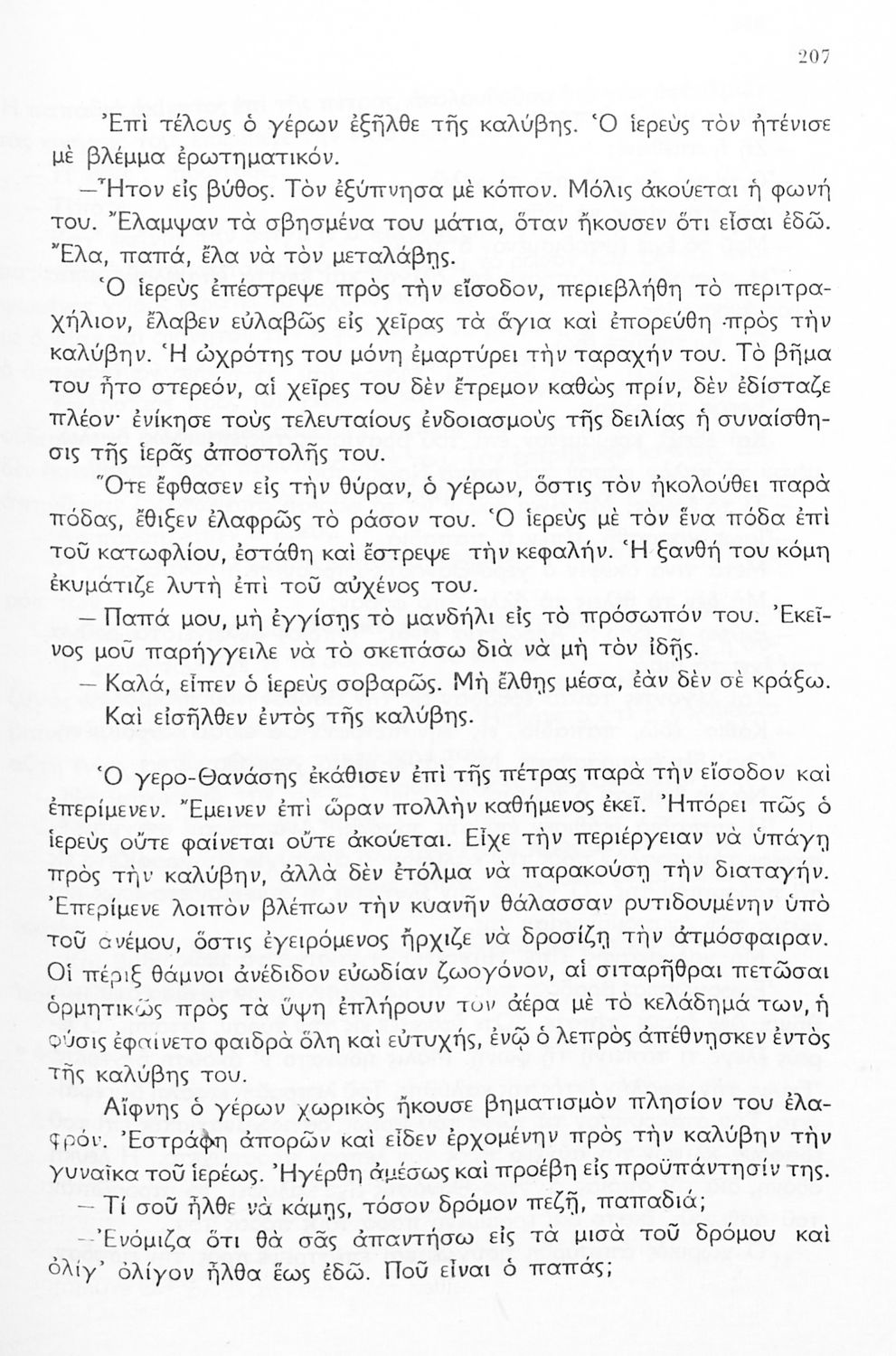 207

Ἐπὶ τέλους ὁ γέρων ἐξῆλθε τῆς καλύβης. Ὁ ἱερεὺς τὸν ἠτένισε μὲ βλέμμα ἐρωτηματικόν.

—Ἦτον εἰς βύθος. Τὸν ἐξύπνησα μὲ κόπον. Μόλις ἀκούεται ἡ φωνή του. Ἔλαμψαν τὰ σβησμένα του μάτια, ὅταν ἤκουσεν ὅτι εἶσαι ἐδῶ. Ἔλα, παπά, ἔλα νὰ τὸν μεταλάβῃς.

Ὁ ἱερεὺς ἐπέστρεψε πρὸς τὴν εἴσοδον, περιεβλήθη τὸ περιτραχήλιον, ἔλαβεν εὐλαβῶς εἰς χεῖρας τὰ ἅγια καὶ ἐπορεύθη πρὸς τὴν καλύβην. Ἡ ὠχρότης του μόνη ἐμαρτύρει τὴν ταραχήν του. Τὸ βῆμα του ἦτο στερεόν, αἱ χεῖρες του δὲν ἔτρεμον καθὼς πρίν, δὲν ἐδίσταζε πλέον· ἐνίκησε τοὺς τελευταίους ἐνδοιασμοὺς τῆς δειλίας ἡ συναίσθησις τῆς ἱερᾶς ἀποστολῆς του.

Ὅτε ἔφθασεν εἰς τὴν θύραν, ὁ γέρων, ὅστις τὸν ἠκολούθει παρὰ πόδας, ἔθιξεν ἐλαφρῶς τὸ ράσον του. Ὁ ἱερεὺς μὲ τὸν ἕνα πόδα ἐπὶ τοῦ κατωφλίου, ἐστάθη καὶ ἔστρεψε τὴν κεφαλήν. Ἡ ξανθή του κόμη ἐκυμάτιζε λυτὴ ἐπὶ τοῦ αὐχένος του.

— Παπά μου, μὴ ἐγγίσῃς τὸ μανδήλι εἰς τὸ πρόσωπόν του. Ἐκεῖνος μοῦ παρήγγειλε νὰ τὸ σκεπάσω διὰ νὰ μὴ τὸν ἰδῇς.

— Καλά, εἶπεν ὁ ἱερεὺς σοβαρῶς. Μὴ ἔλθῃς μέσα, ἐὰν δὲν σὲ κράξω.

Καὶ εἰσῆλθεν ἐντὸς τῆς καλύβης.

Ὁ γερο-Θανάσης ἐκάθισεν ἐπὶ τῆς πέτρας παρὰ τὴν εἴσοδον καὶ ἐπερίμενεν. Ἔμεινεν ἐπὶ ὥραν πολλὴν καθήμενος ἐκεῖ. Ἠπόρει πῶς ὁ ἱερεὺς οὔτε φαίνεται οὔτε ἀκούεται. Εἶχε τὴν περιέργειαν νὰ ὑπάγῃ πρὸς τὴν καλύβην, ἀλλὰ δὲν ἐτόλμα νὰ παρακούσῃ τὴν διαταγήν. Ἐπερίμενε λοιπὸν βλέπων τὴν κυανῆν θάλασσαν ρυτιδουμένην ὑπὸ τοῦ ἀνέμου, ὅστις ἐγειρόμενος ἤρχιζε νὰ δροσίζῃ τὴν ἀτμόσφαιραν. Οἱ πέριξ θάμνοι ἀνέδιδον εὐωδίαν ζωογόνον, αἱ σιταρῆθραι πετῶσαι ὁρμητικῶς πρὸς τὰ ὕψη ἐπλήρουν τὸν ἀέρα μὲ τὸ κελάδημά των, ἡ φύσις ἐφαίνετο φαιδρὰ ὅλη καὶ εὐτυχής, ἐνῷ ὁ λεπρὸς ἀπέθνησκεν ἐντὸς τῆς καλύβης του.

Αἴφνης ὁ γέρων χωρικὸς ἤκουσε βηματισμὸν πλησίον του ἐλαφρόν. Ἐστράφη ἀπορῶν καὶ εἶδεν ἐρχομένην πρὸς τὴν καλύβην τὴν γυναῖκα τοῦ ἱερέως. Ἠγέρθη ἀμέσως καὶ προέβη εἰς προϋπάντησίν της.

— Τί σοῦ ἦλθε νὰ κάμῃς, τόσον δρόμον πεζῇ, παπαδιά;

—Ἐνόμιζα ὅτι θὰ σᾶς ἀπαντήσω εἰς τὰ μισὰ τοῦ δρόμου καὶ ὀλίγ' ὀλίγον ἦλθα ἕως ἐδῶ. Ποῦ εἶναι ὁ παπάς;